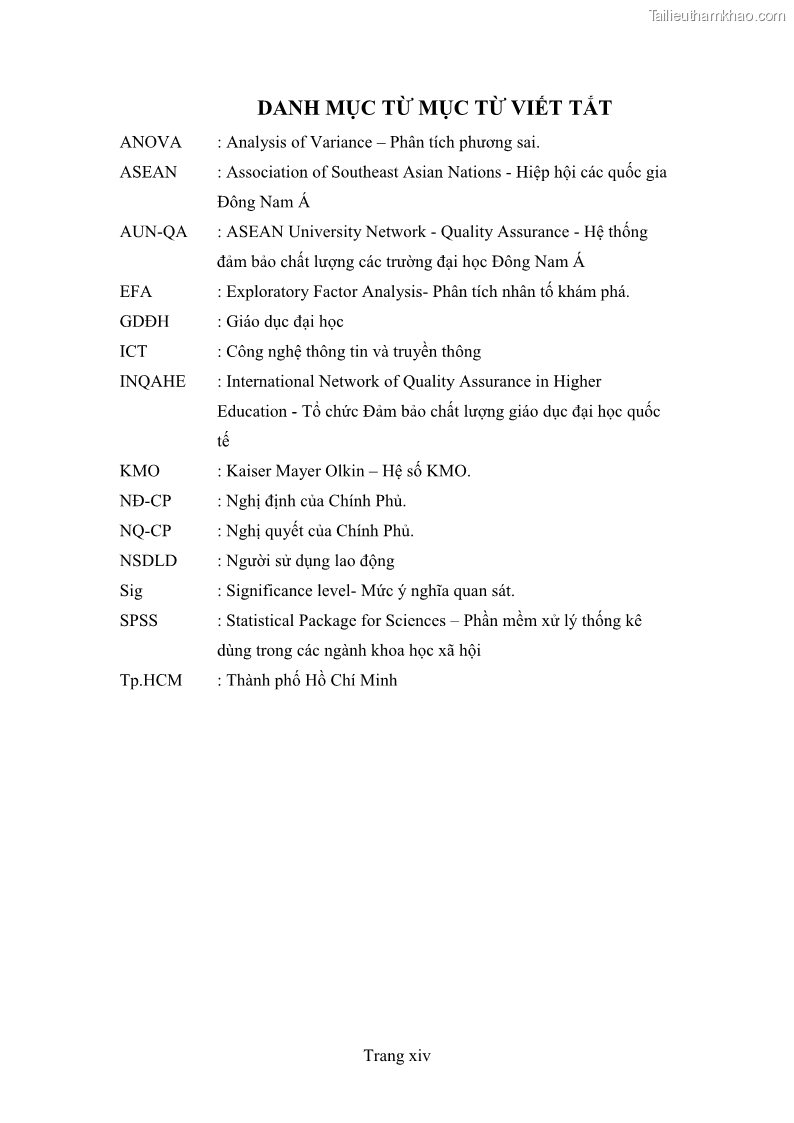 Tailieuthamkhao.com

DANH MỤC TỪ MỤC TỪ VIẾT TẮT

ANOVA : Analysis of Variance – Phân tích phương sai.

ASEAN : Association of Southeast Asian Nations - Hiệp hội các quốc gia Đông Nam Á

AUN-QA : ASEAN University Network - Quality Assurance - Hệ thống đảm bảo chất lượng các trường đại học Đông Nam Á

EFA : Exploratory Factor Analysis- Phân tích nhân tố khám phá.

GDĐH : Giáo dục đại học

ICT : Công nghệ thông tin và truyền thông

INQAHE : International Network of Quality Assurance in Higher Education - Tổ chức Đảm bảo chất lượng giáo dục đại học quốc tế

KMO : Kaiser Mayer Olkin – Hệ số KMO.

NĐ-CP : Nghị định của Chính Phủ.

NQ-CP : Nghị quyết của Chính Phủ.

NSDLD : Người sử dụng lao động

Sig : Significance level- Mức ý nghĩa quan sát.

SPSS : Statistical Package for Sciences – Phần mềm xử lý thống kê dùng trong các ngành khoa học xã hội

Tp.HCM : Thành phố Hồ Chí Minh

Trang xiv